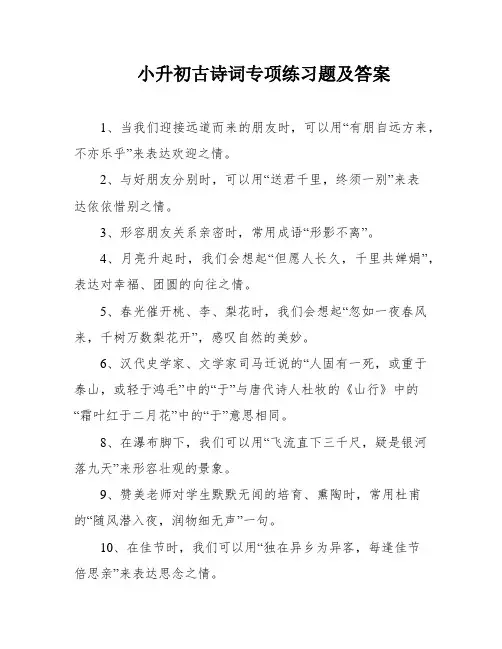 小升初古诗词专项练习题及答案

1、当我们迎接远道而来的朋友时，可以用“有朋自远方来，不亦乐乎”来表达欢迎之情。

2、与好朋友分别时，可以用“送君千里，终须一别”来表达依依惜别之情。

3、形容朋友关系亲密时，常用成语“形影不离”。

4、月亮升起时，我们会想起“但愿人长久，千里共婵娟”，表达对幸福、团圆的向往之情。

5、春光催开桃、李、梨花时，我们会想起“忽如一夜春风来，千树万数梨花开”，感叹自然的美妙。

6、汉代史学家、文学家司马迁说的“人固有一死，或重于泰山，或轻于鸿毛”中的“于”与唐代诗人杜牧的《山行》中的“霜叶红于二月花”中的“于”意思相同。

8、在瀑布脚下，我们可以用“飞流直下三千尺，疑是银河落九天”来形容壮观的景象。

9、赞美老师对学生默默无闻的培育、熏陶时，常用杜甫的“随风潜入夜，润物细无声”一句。

10、在佳节时，我们可以用“独在异乡为异客，每逢佳节倍思亲”来表达思念之情。